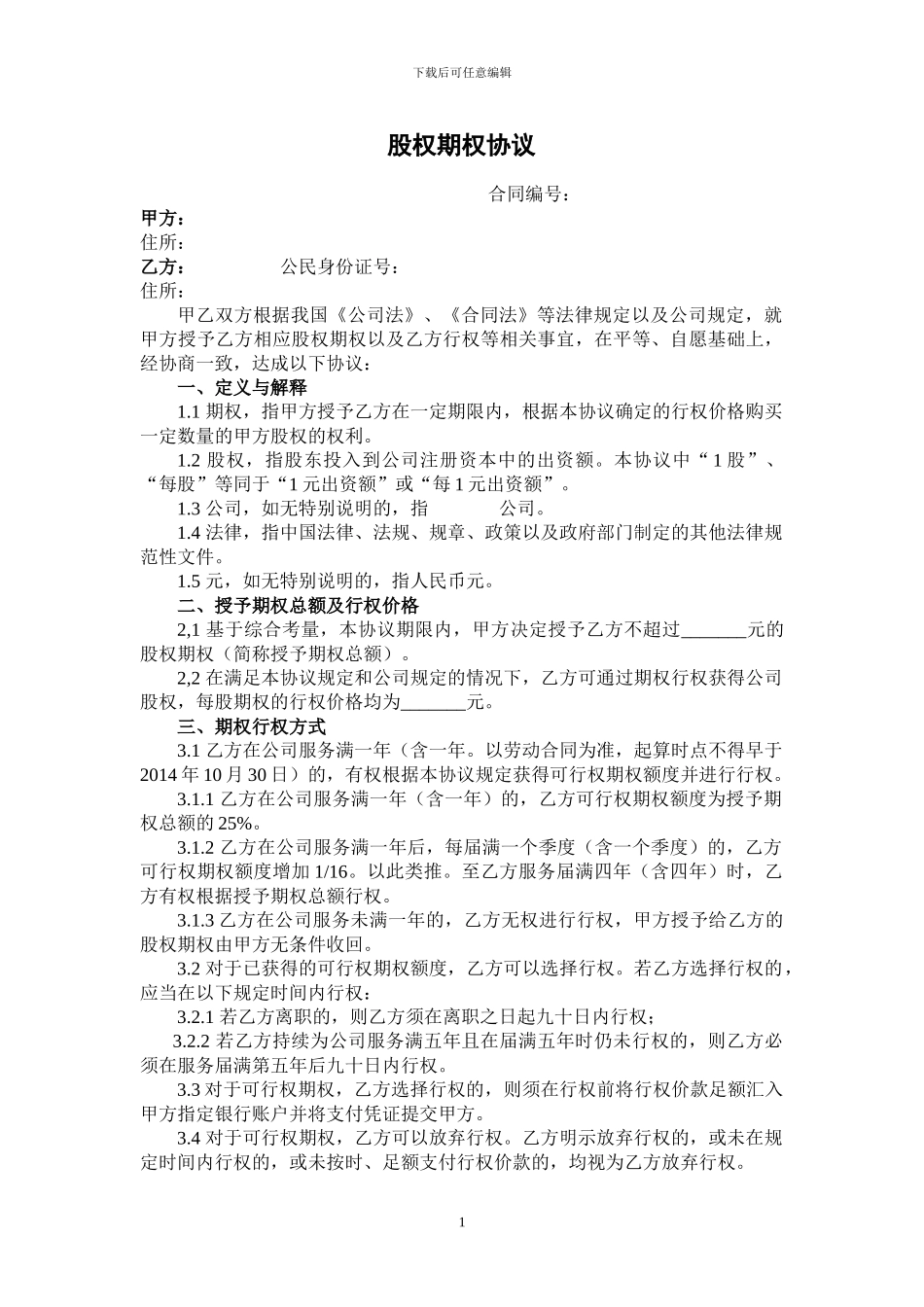 下载后可任意编辑

股权期权协议

合同编号：

甲方：
住所：
乙方：　　　　公民身份证号：
住所：

甲乙双方根据我国《公司法》、《合同法》等法律规定以及公司规定，就甲方授予乙方相应股权期权以及乙方行权等相关事宜，在平等、自愿基础上，经协商一致，达成以下协议：

一、定义与解释

1.1 期权，指甲方授予乙方在一定期限内，根据本协议确定的行权价格购买一定数量的甲方股权的权利。

1.2 股权，指股东投入到公司注册资本中的出资额。本协议中“1 股”、“每股”等同于“1 元出资额”或“每 1 元出资额”。

1.3 公司，如无特别说明的，指　　　公司。

1.4 法律，指中国法律、法规、规章、政策以及政府部门制定的其他法律规范性文件。

1.5 元，如无特别说明的，指人民币元。

二、授予期权总额及行权价格

2,1 基于综合考量，本协议期限内，甲方决定授予乙方不超过_______元的股权期权（简称授予期权总额）。

2,2 在满足本协议规定和公司规定的情况下，乙方可通过期权行权获得公司股权，每股期权的行权价格均为_______元。

三、期权行权方式

3.1 乙方在公司服务满一年（含一年。以劳动合同为准，起算时点不得早于 2014 年 10 月 30 日）的，有权根据本协议规定获得可行权期权额度并进行行权。

3.1.1 乙方在公司服务满一年（含一年）的，乙方可行权期权额度为授予期权总额的 25%。

3.1.2 乙方在公司服务满一年后，每届满一个季度（含一个季度）的，乙方可行权期权额度增加 1/16。以此类推。至乙方服务届满四年（含四年）时，乙方有权根据授予期权总额行权。

3.1.3 乙方在公司服务未满一年的，乙方无权进行行权，甲方授予给乙方的股权期权由甲方无条件收回。

3.2 对于已获得的可行权期权额度，乙方可以选择行权。若乙方选择行权的，应当在以下规定时间内行权：

3.2.1 若乙方离职的，则乙方须在离职之日起九十日内行权；

3.2.2 若乙方持续为公司服务满五年且在届满五年时仍未行权的，则乙方必须在服务届满第五年后九十日内行权。

3.3 对于可行权期权，乙方选择行权的，则须在行权前将行权价款足额汇入甲方指定银行账户并将支付凭证提交甲方。

3.4 对于可行权期权，乙方可以放弃行权。乙方明示放弃行权的，或未在规定时间内行权的，或未按时、足额支付行权价款的，均视为乙方放弃行权。

1